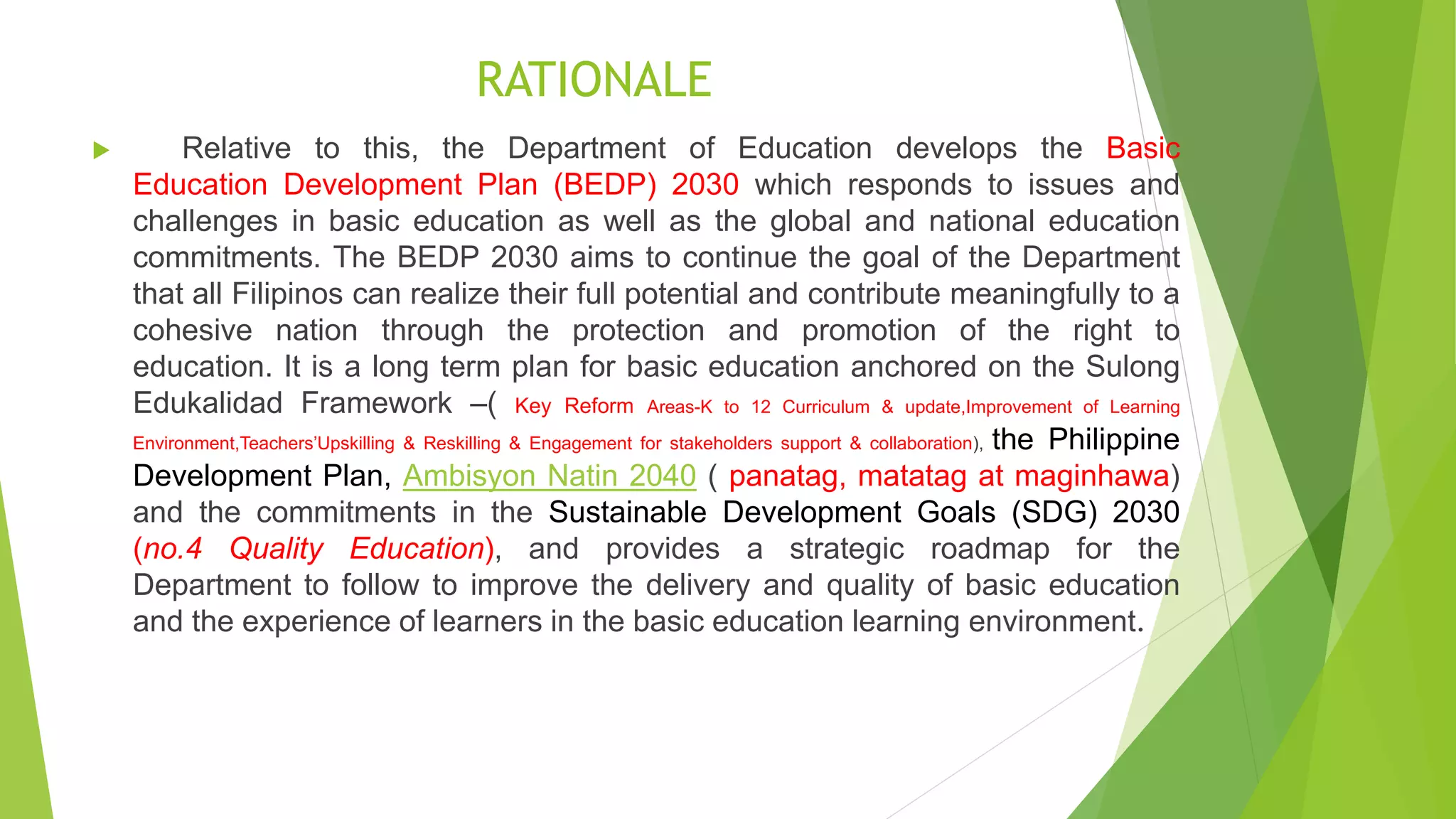 RATIONALE

Relative to this, the Department of Education develops the Basic Education Development Plan (BEDP) 2030 which responds to issues and challenges in basic education as well as the global and national education commitments. The BEDP 2030 aims to continue the goal of the Department that all Filipinos can realize their full potential and contribute meaningfully to a cohesive nation through the protection and promotion of the right to education. It is a long term plan for basic education anchored on the Sulong Edukalidad Framework –( Key Reform Areas-K to 12 Curriculum & update,Improvement of Learning Environment,Teachers'Upskilling & Reskilling & Engagement for stakeholders support & collaboration), the Philippine Development Plan, Ambisyon Natin 2040 ( panatag, matatag at maginhawa) and the commitments in the Sustainable Development Goals (SDG) 2030 (no.4 Quality Education), and provides a strategic roadmap for the Department to follow to improve the delivery and quality of basic education and the experience of learners in the basic education learning environment.